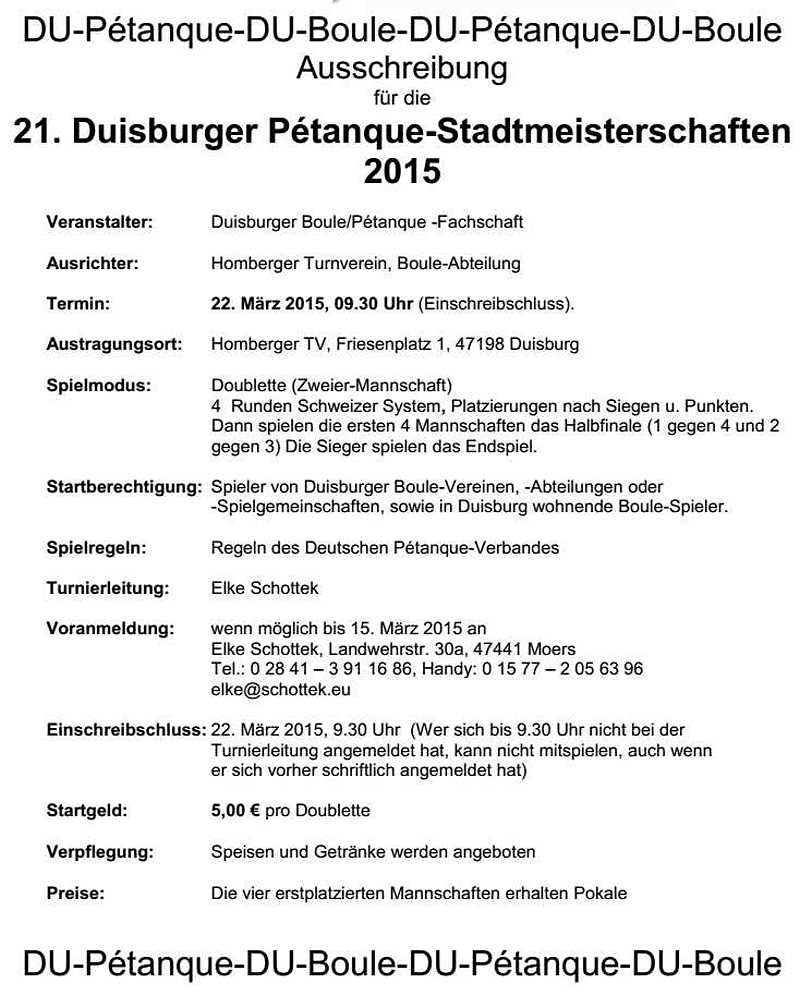 DU-Pétanque-DU-Boule-DU-Pétanque-DU-Boule
Ausschreibung
für die
21. Duisburger Pétanque-Stadtmeisterschaften 2015

Veranstalter: Duisburger Boule/Pétanque -Fachschaft

Ausrichter: Homberger Turnverein, Boule-Abteilung

Termin: 22. März 2015, 09.30 Uhr (Einschreibschluss).

Austragungsort: Homberger TV, Friesenplatz 1, 47198 Duisburg

Spielmodus: Doublette (Zweier-Mannschaft)
4 Runden Schweizer System, Platzierungen nach Siegen u. Punkten. Dann spielen die ersten 4 Mannschaften das Halbfinale (1 gegen 4 und 2 gegen 3) Die Sieger spielen das Endspiel.

Startberechtigung: Spieler von Duisburger Boule-Vereinen, -Abteilungen oder -Spielgemeinschaften, sowie in Duisburg wohnende Boule-Spieler.

Spielregeln: Regeln des Deutschen Pétanque-Verbandes

Turnierleitung: Elke Schottek

Voranmeldung: wenn möglich bis 15. März 2015 an
Elke Schottek, Landwehrstr. 30a, 47441 Moers
Tel.: 0 28 41 – 3 91 16 86, Handy: 0 15 77 – 2 05 63 96
elke@schottek.eu

Einschreibschluss: 22. März 2015, 9.30 Uhr (Wer sich bis 9.30 Uhr nicht bei der Turnierleitung angemeldet hat, kann nicht mitspielen, auch wenn er sich vorher schriftlich angemeldet hat)

Startgeld: 5,00 € pro Doublette

Verpflegung: Speisen und Getränke werden angeboten

Preise: Die vier erstplatzierten Mannschaften erhalten Pokale

DU-Pétanque-DU-Boule-DU-Pétanque-DU-Boule